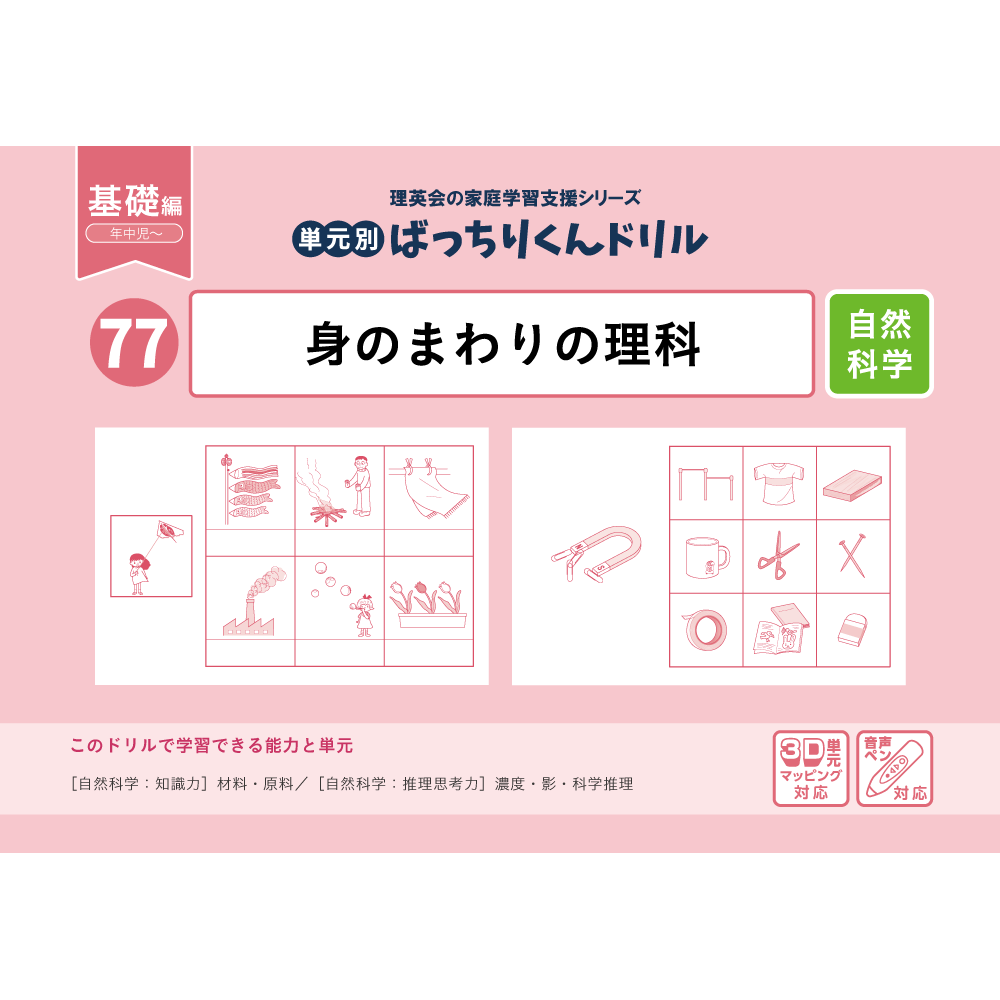 基礎編
年中児〜

理英会の家庭学習支援シリーズ
単元別 ばっちりくんドリル

77

身のまわりの理科

自然科学

このドリルで学習できる能力と単元

［自然科学：知識力］材料・原料／［自然科学：推理思考力］濃度・影・科学推理

3D単元マッピング対応

音声ペン対応